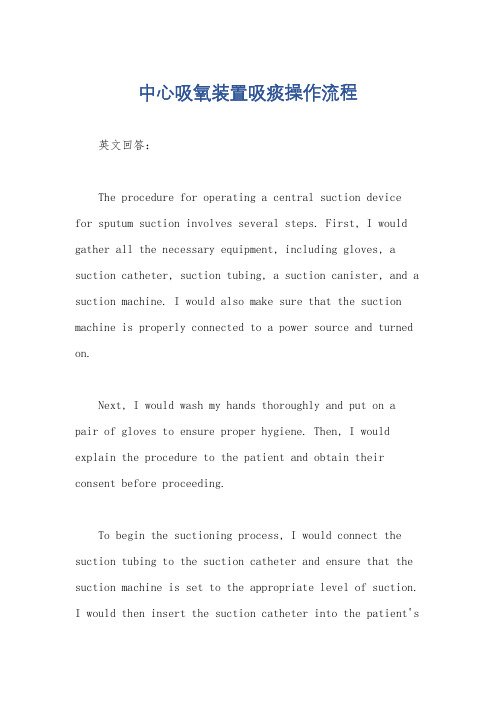 中心吸氧装置吸痰操作流程

英文回答:

The procedure for operating a central suction device for sputum suction involves several steps. First, I would gather all the necessary equipment, including gloves, a suction catheter, suction tubing, a suction canister, and a suction machine. I would also make sure that the suction machine is properly connected to a power source and turned on.

Next, I would wash my hands thoroughly and put on a pair of gloves to ensure proper hygiene. Then, I would explain the procedure to the patient and obtain their consent before proceeding.

To begin the suctioning process, I would connect the suction tubing to the suction catheter and ensure that the suction machine is set to the appropriate level of suction. I would then insert the suction catheter into the patient's